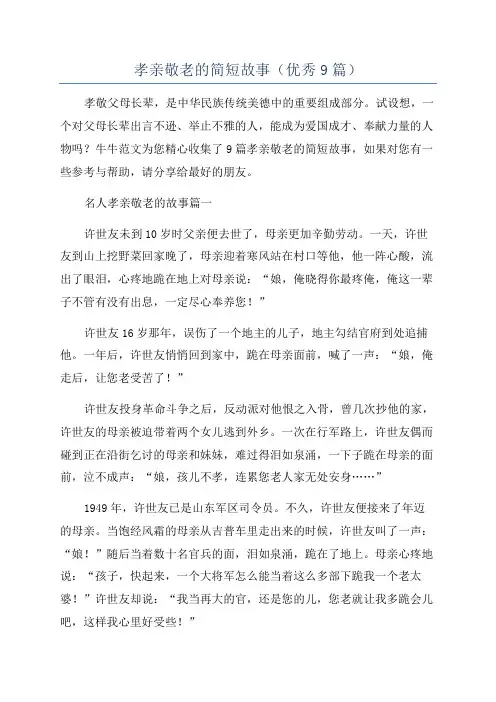 孝亲敬老的简短故事（优秀9篇）

孝敬父母长辈，是中华民族传统美德中的重要组成部分。试设想，一个对父母长辈出言不逊、举止不雅的人，能成为爱国成才、奉献力量的人物吗？牛牛范文为您精心收集了9篇孝亲敬老的简短故事，如果对您有一些参考与帮助，请分享给最好的朋友。

名人孝亲敬老的故事篇一

许世友未到10岁时父亲便去世了，母亲更加辛勤劳动。一天，许世友到山上挖野菜回家晚了，母亲迎着寒风站在村口等他，他一阵心酸，流出了眼泪，心疼地跪在地上对母亲说：“娘，俺晓得你最疼俺，俺这一辈子不管有没有出息，一定尽心奉养您！”

许世友16岁那年，误伤了一个地主的儿子，地主勾结官府到处追捕他。一年后，许世友悄悄回到家中，跪在母亲面前，喊了一声：“娘，俺走后，让您老受苦了！”

许世友投身革命斗争之后，反动派对他恨之入骨，曾几次抄他的家，许世友的母亲被迫带着两个女儿逃到外乡。一次在行军路上，许世友偶而碰到正在沿街乞讨的母亲和妹妹，难过得泪如泉涌，一下子跪在母亲的面前，泣不成声：“娘，孩儿不孝，连累您老人家无处安身……”

1949年，许世友已是山东军区司令员。不久，许世友便接来了年迈的母亲。当饱经风霜的母亲从吉普车里走出来的时候，许世友叫了一声：“娘！”随后当着数十名官兵的面，泪如泉涌，跪在了地上。母亲心疼地说：“孩子，快起来，一个大将军怎么能当着这么多部下跪我一个老太婆！”许世友却说：“我当再大的官，还是您的儿，您老就让我多跪会儿吧，这样我心里好受些！”